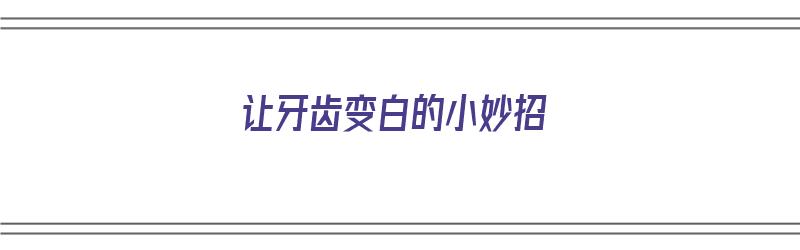 让牙齿变白的小妙招